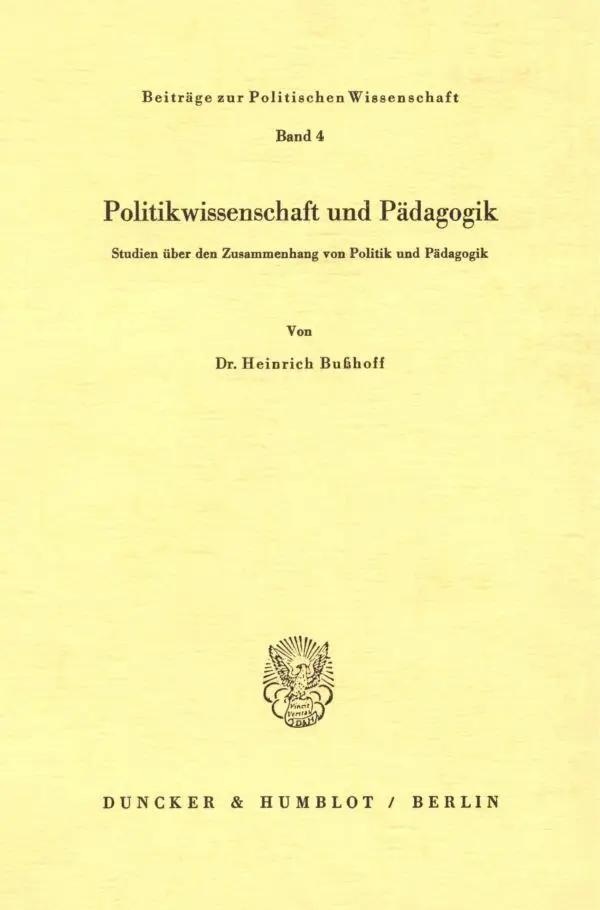 Beiträge zur Politischen Wissenschaft

Band 4

Politikwissenschaft und Pädagogik

Studien über den Zusammenhang von Politik und Pädagogik

Von

Dr. Heinrich Bußhoff

Vincit Veritas

DUNCKER & HUMBLOT / BERLIN